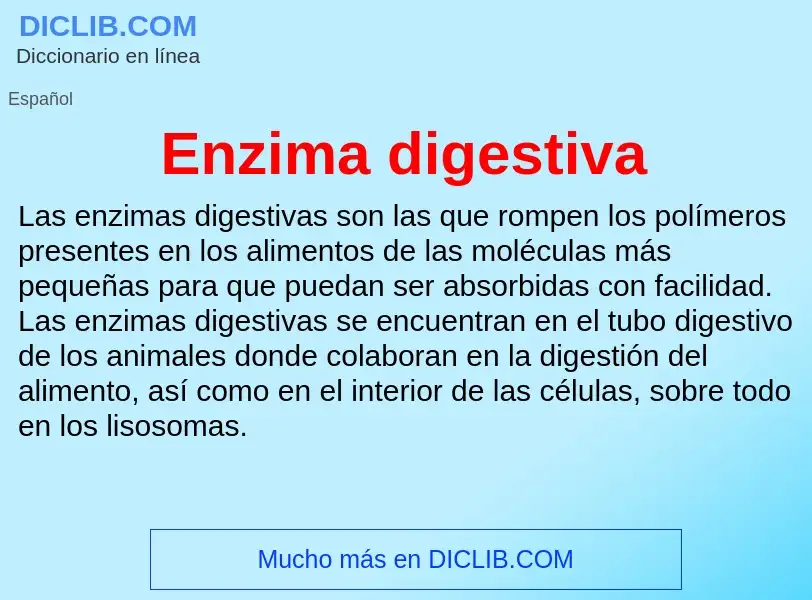 DICLIB.COM
Diccionario en línea

Español

Enzima digestiva

Las enzimas digestivas son las que rompen los polímeros presentes en los alimentos de las moléculas más pequeñas para que puedan ser absorbidas con facilidad. Las enzimas digestivas se encuentran en el tubo digestivo de los animales donde colaboran en la digestión del alimento, así como en el interior de las células, sobre todo en los lisosomas.

Mucho más en DICLIB.COM